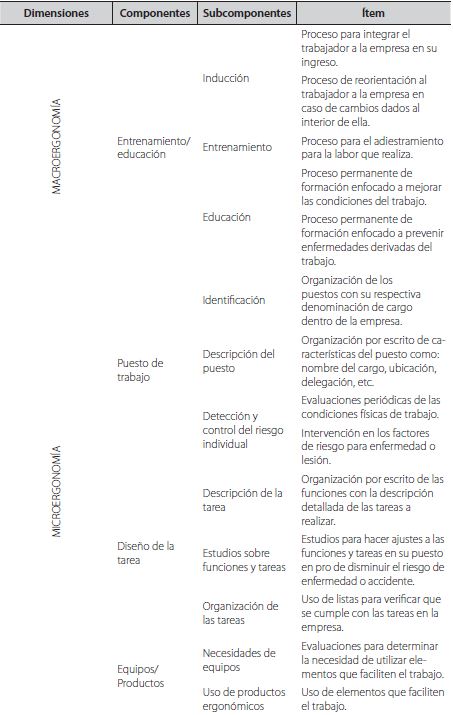 | Dimensiones | Componentes | Subcomponentes | Ítem |
|---|---|---|---|
| MACROERGONOMÍA | Entrenamiento/ educación | Inducción | Proceso para integrar el trabajador a la empresa en su ingreso. |
| | | | Proceso de reorientación al trabajador a la empresa en caso de cambios dados al interior de ella. |
| | | Entrenamiento | Proceso para el adiestramiento para la labor que realiza. |
| | | Educación | Proceso permanente de formación enfocado a mejorar las condiciones del trabajo. |
| | | | Proceso permanente de formación enfocado a prevenir enfermedades derivadas del trabajo. |
| MICROERGONOMÍA | Puesto de trabajo | Identificación | Organización de los puestos con su respectiva denominación de cargo dentro de la empresa. |
| | | Descripción del puesto | Organización por escrito de características del puesto como: nombre del cargo, ubicación, delegación, etc. |
| | | Detección y control del riesgo individual | Evaluaciones periódicas de las condiciones físicas de trabajo. |
| | | | Intervención en los factores de riesgo para enfermedad o lesión. |
| | Diseño de la tarea | Descripción de la tarea | Organización por escrito de las funciones con la descripción detallada de las tareas a realizar. |
| | | Estudios sobre funciones y tareas | Estudios para hacer ajustes a las funciones y tareas en su puesto en pro de disminuir el riesgo de enfermedad o accidente. |
| | | Organización de las tareas | Uso de listas para verificar que se cumple con las tareas en la empresa. |
| | Equipos/ Productos | Necesidades de equipos | Evaluaciones para determinar la necesidad de utilizar elementos que faciliten el trabajo. |
| | | Uso de productos ergonómicos | Uso de elementos que faciliten el trabajo. |